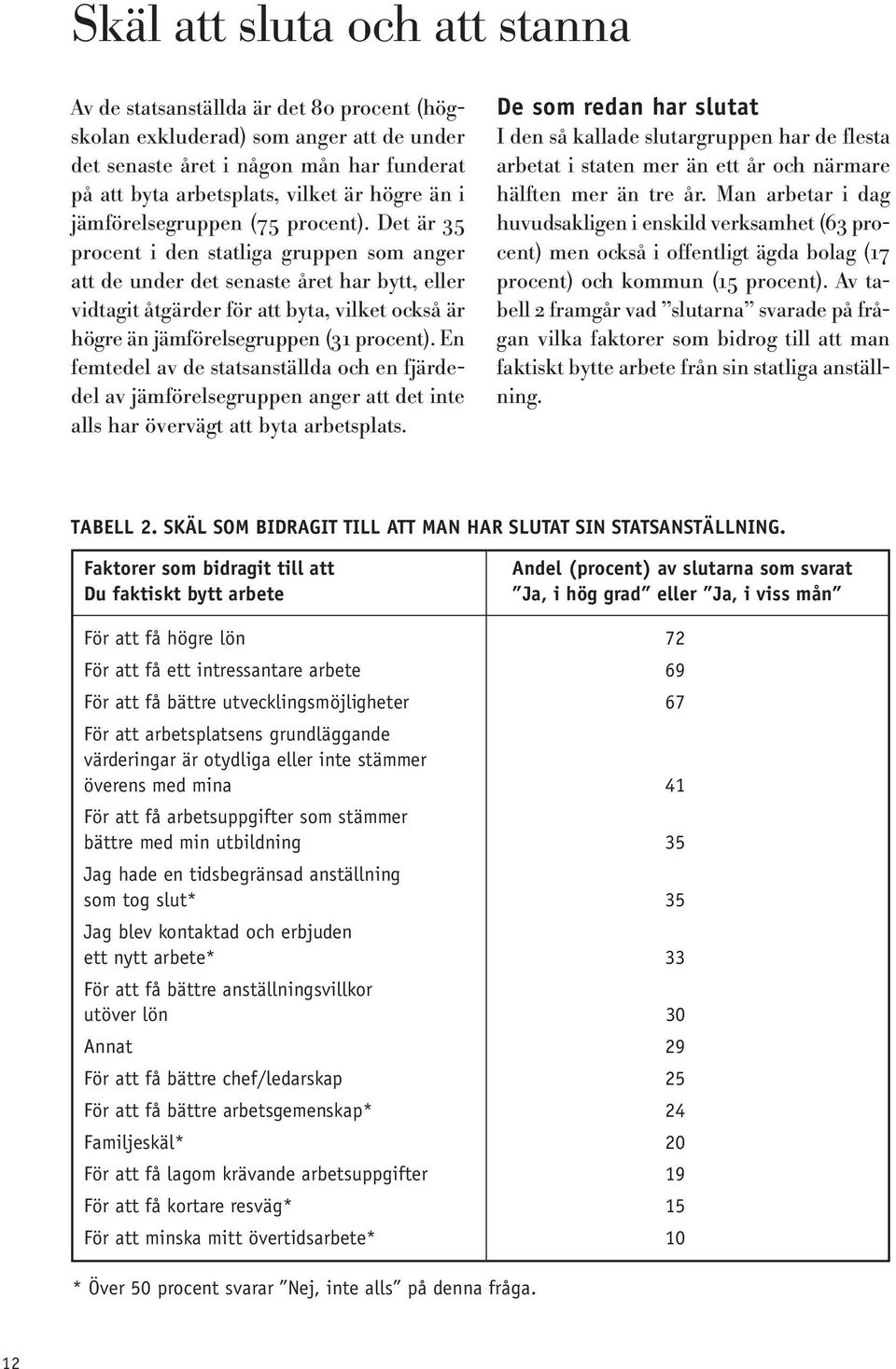 Skäl att sluta och att stanna

Av de statsanställda är det 80 procent (högskolan exkluderad) som anger att de under det senaste året i någon mån har funderat på att byta arbetsplats, vilket är högre än i jämförelsegruppen (75 procent). Det är 35 procent i den statliga gruppen som anger att de under det senaste året har bytt, eller vidtagit åtgärder för att byta, vilket också är högre än jämförelsegruppen (31 procent). En femtedel av de statsanställda och en fjärdedel av jämförelsegruppen anger att det inte alls har övervägt att byta arbetsplats.

De som redan har slutat
I den så kallade slutargruppen har de flesta arbetat i staten mer än ett år och närmare hälften mer än tre år. Man arbetar i dag huvudsakligen i enskild verksamhet (63 procent) men också i offentligt ägda bolag (17 procent) och kommun (15 procent). Av tabell 2 framgår vad ”slutarna” svarade på frågan vilka faktorer som bidrog till att man faktiskt bytte arbete från sin statliga anställning.

TABELL 2. SKÄL SOM BIDRAGIT TILL ATT MAN HAR SLUTAT SIN STATSANSTÄLLNING.

| Faktorer som bidragit till att Du faktiskt bytt arbete | Andel (procent) av slutarna som svarat ”Ja, i hög grad” eller ”Ja, i viss mån” |
|---|---|
| För att få högre lön | 72 |
| För att få ett intressantare arbete | 69 |
| För att få bättre utvecklingsmöjligheter | 67 |
| För att arbetsplatsens grundläggande värderingar är otydliga eller inte stämmer överens med mina | 41 |
| För att få arbetsuppgifter som stämmer bättre med min utbildning | 35 |
| Jag hade en tidsbegränsad anställning som tog slut* | 35 |
| Jag blev kontaktad och erbjuden ett nytt arbete* | 33 |
| För att få bättre anställningsvillkor utöver lön | 30 |
| Annat | 29 |
| För att få bättre chef/ledarskap | 25 |
| För att få bättre arbetsgemenskap* | 24 |
| Familjeskäl* | 20 |
| För att få lagom krävande arbetsuppgifter | 19 |
| För att få kortare resväg* | 15 |
| För att minska mitt övertidsarbete* | 10 |

* Över 50 procent svarar ”Nej, inte alls” på denna fråga.

12